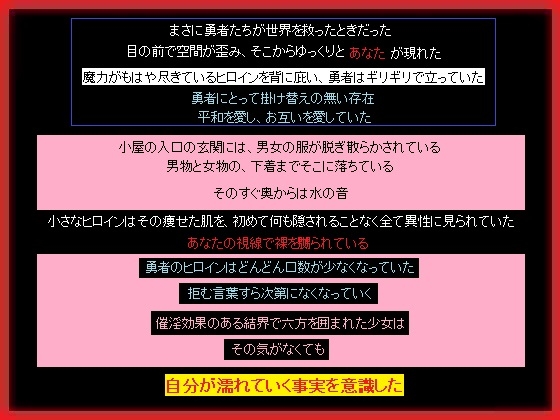 まさに勇者たちが世界を救ったときだった
目の前で空間が歪み、そこからゆっくりと あなた が現れた
魔力がもはや尽きているヒロインを背に庇い、勇者はギリギリで立っていた
勇者にとって掛け替えの無い存在
平和を愛し、お互いを愛していた

小屋の入口の玄関には、男女の服が脱ぎ散らかされている
男物と女物の、下着までそこに落ちている

そのすぐ奥からは水の音

小さなヒロインはその痩せた肌を、初めて何も隠されることなく全て異性に見られていた
あなたの視線で裸を嬲られている

勇者のヒロインはどんどん口数が少なくなっていた
拒む言葉すら次第になくなっていく

催淫効果のある結界で六方を囲まれた少女は
その気がなくても

自分が濡れていく事実を意識した